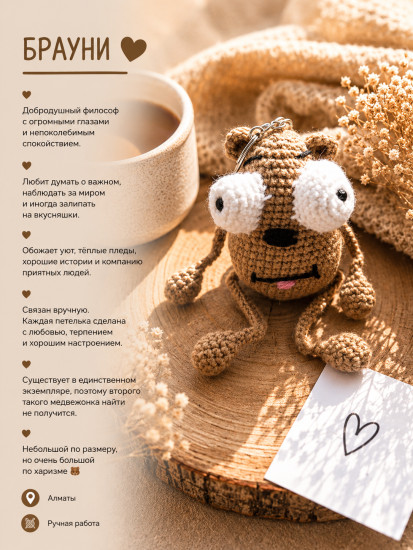 БРАУНИ ♥

♥

Добродушный философ с огромными глазами и непоколебимым спокойствием.

♥

Любит думать о важном, наблюдать за миром и иногда залипать на вкусняшки.

♥

Обожает уют, тёплые пледы, хорошие истории и компанию приятных людей.

♥

Связан вручную. Каждая петелька сделана с любовью, терпением и хорошим настроением.

♥

Существует в единственном экземпляре, поэтому второго такого медвежонка найти не получится.

♥

Небольшой по размеру, но очень большой по харизме 🐻

Алматы

Ручная работа